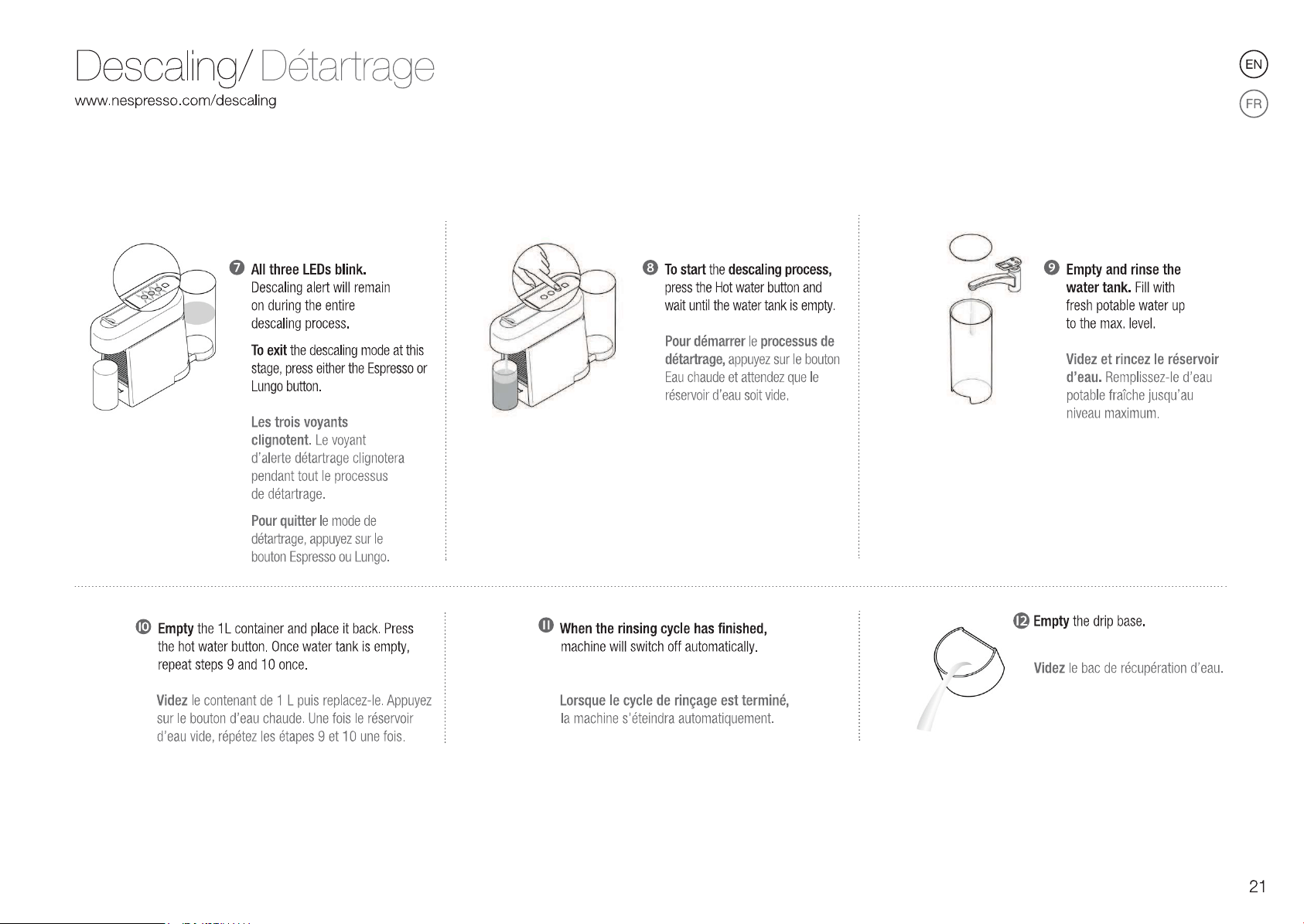 Descaling/ Détartrage

www.nespresso.com/descaling

EN

FR

7 All three LEDs blink. Descaling alert will remain on during the entire descaling process.

To exit the descaling mode at this stage, press either the Espresso or Lungo button.

Les trois voyants clignotent. Le voyant d'alerte détartrage clignotera pendant tout le processus de détartrage.

Pour quitter le mode de détartrage, appuyez sur le bouton Espresso ou Lungo.

8 To start the descaling process, press the Hot water button and wait until the water tank is empty.

Pour démarrer le processus de détartrage, appuyez sur le bouton Eau chaude et attendez que le réservoir d'eau soit vide.

9 Empty and rinse the water tank. Fill with fresh potable water up to the max. level.

Videz et rincez le réservoir d'eau. Remplissez-le d'eau potable fraîche jusqu'au niveau maximum.

10 Empty the 1L container and place it back. Press the hot water button. Once water tank is empty, repeat steps 9 and 10 once.

Videz le contenant de 1 L puis replacez-le. Appuyez sur le bouton d'eau chaude. Une fois le réservoir d'eau vide, répétez les étapes 9 et 10 une fois.

11 When the rinsing cycle has finished, machine will switch off automatically.

Lorsque le cycle de rinçage est terminé, la machine s'éteindra automatiquement.

12 Empty the drip base.

Videz le bac de récupération d'eau.

21